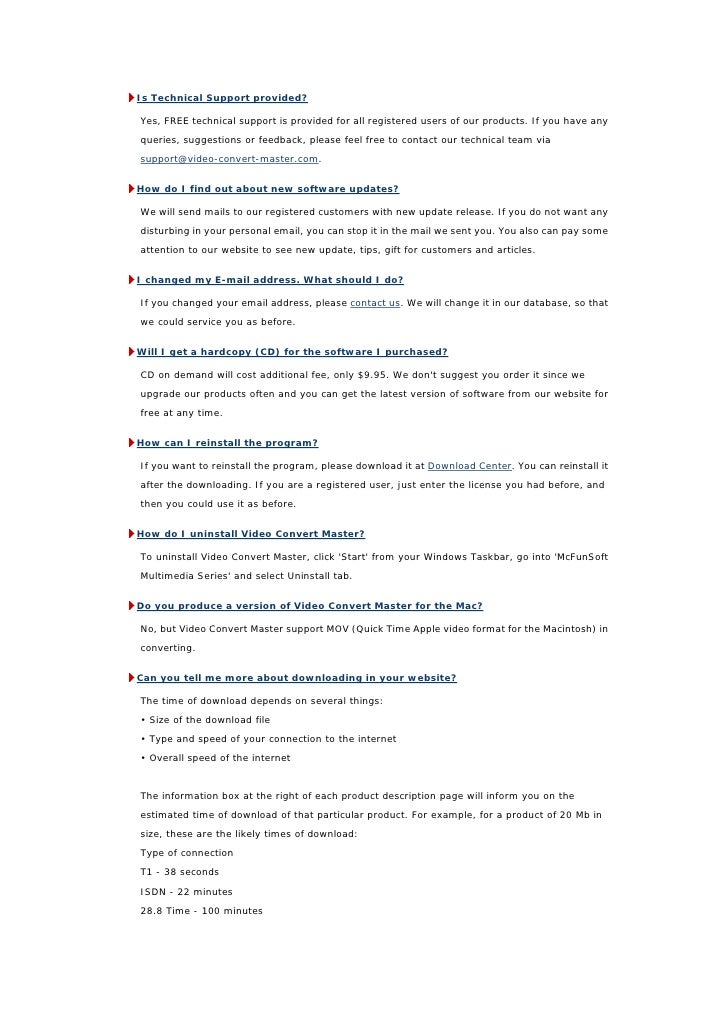 Is Technical Support provided?

Yes, FREE technical support is provided for all registered users of our products. If you have any queries, suggestions or feedback, please feel free to contact our technical team via support@video-convert-master.com.

How do I find out about new software updates?

We will send mails to our registered customers with new update release. If you do not want any disturbing in your personal email, you can stop it in the mail we sent you. You also can pay some attention to our website to see new update, tips, gift for customers and articles.

I changed my E-mail address. What should I do?

If you changed your email address, please contact us. We will change it in our database, so that we could service you as before.

Will I get a hardcopy (CD) for the software I purchased?

CD on demand will cost additional fee, only $9.95. We don't suggest you order it since we upgrade our products often and you can get the latest version of software from our website for free at any time.

How can I reinstall the program?

If you want to reinstall the program, please download it at Download Center. You can reinstall it after the downloading. If you are a registered user, just enter the license you had before, and then you could use it as before.

How do I uninstall Video Convert Master?

To uninstall Video Convert Master, click 'Start' from your Windows Taskbar, go into 'McFunSoft Multimedia Series' and select Uninstall tab.

Do you produce a version of Video Convert Master for the Mac?

No, but Video Convert Master support MOV (Quick Time Apple video format for the Macintosh) in converting.

Can you tell me more about downloading in your website?

The time of download depends on several things:
• Size of the download file
• Type and speed of your connection to the internet
• Overall speed of the internet

The information box at the right of each product description page will inform you on the estimated time of download of that particular product. For example, for a product of 20 Mb in size, these are the likely times of download:
Type of connection
T1 - 38 seconds
ISDN - 22 minutes
28.8 Time - 100 minutes